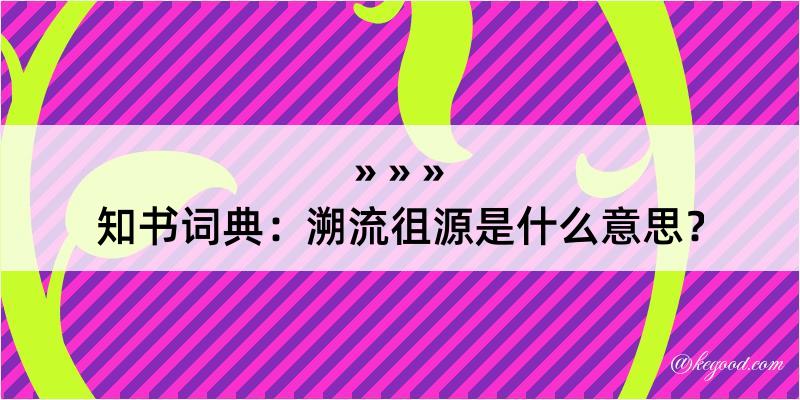 » » »
知书词典：溯流徂源是什么意思？

@kegood.com